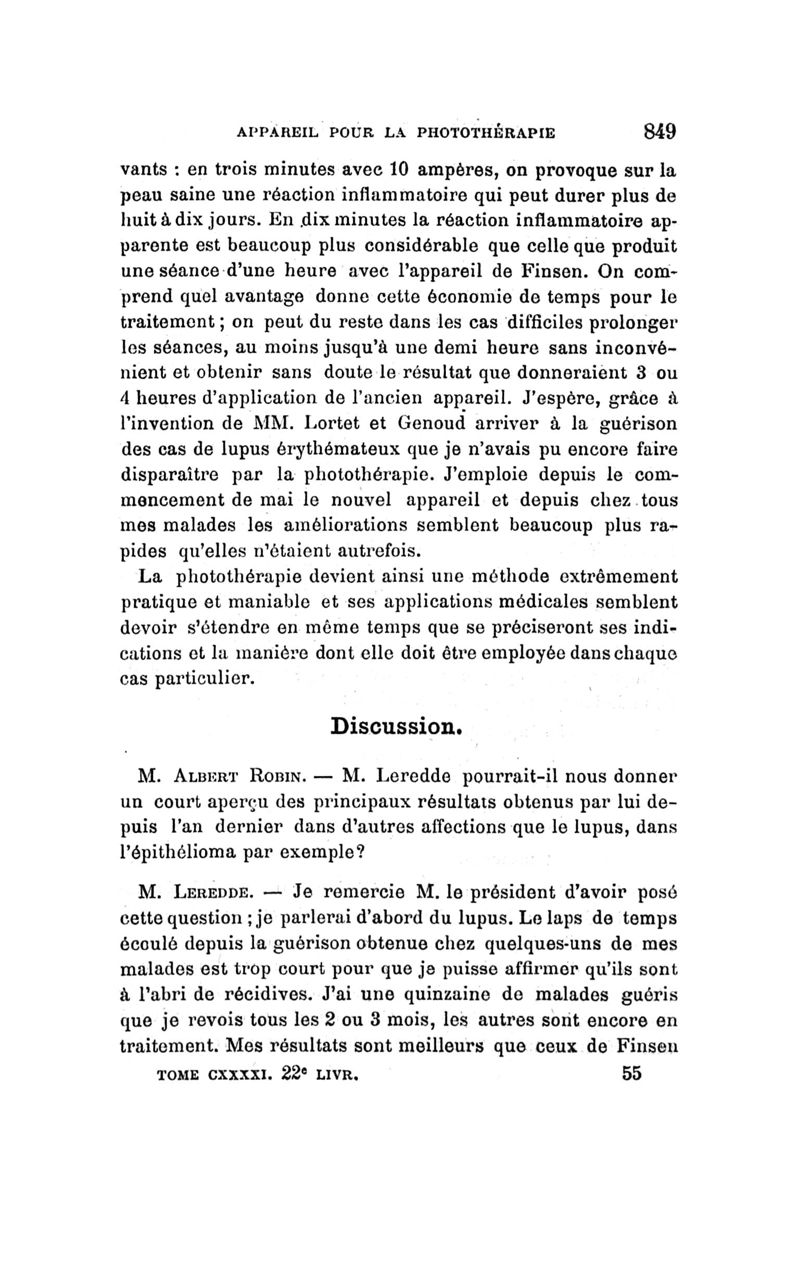 APPAREIL POUR LA PHOTOTHÉRAPIE 849

vants : en trois minutes avec 10 ampères, on provoque sur la peau saine une réaction inflammatoire qui peut durer plus de huit à dix jours. En dix minutes la réaction inflammatoire apparente est beaucoup plus considérable que celle que produit une séance d'une heure avec l'appareil de Finsen. On comprend quel avantage donne cette économie de temps pour le traitement ; on peut du reste dans les cas difficiles prolonger les séances, au moins jusqu'à une demi heure sans inconvénient et obtenir sans doute le résultat que donneraient 3 ou 4 heures d'application de l'ancien appareil. J'espère, grâce à l'invention de MM. Lortet et Genoud arriver à la guérison des cas de lupus érythémateux que je n'avais pu encore faire disparaître par la photothérapie. J'emploie depuis le commencement de mai le nouvel appareil et depuis chez tous mes malades les améliorations semblent beaucoup plus rapides qu'elles n'étaient autrefois.

La photothérapie devient ainsi une méthode extrêmement pratique et maniable et ses applications médicales semblent devoir s'étendre en même temps que se préciseront ses indications et la manière dont elle doit être employée dans chaque cas particulier.

Discussion.

M. Albert Robin. — M. Leredde pourrait-il nous donner un court aperçu des principaux résultats obtenus par lui depuis l'an dernier dans d'autres affections que le lupus, dans l'épithélioma par exemple?

M. Leredde. — Je remercie M. le président d'avoir posé cette question ; je parlerai d'abord du lupus. Le laps de temps écoulé depuis la guérison obtenue chez quelques-uns de mes malades est trop court pour que je puisse affirmer qu'ils sont à l'abri de récidives. J'ai une quinzaine de malades guéris que je revois tous les 2 ou 3 mois, les autres sont encore en traitement. Mes résultats sont meilleurs que ceux de Finsen

TOME CXXXXI. 22e LIVR. 55